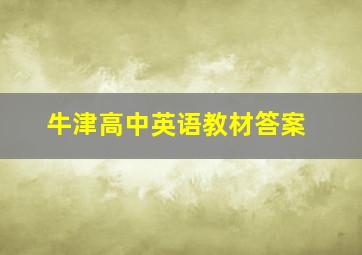 牛津高中英语教材答案